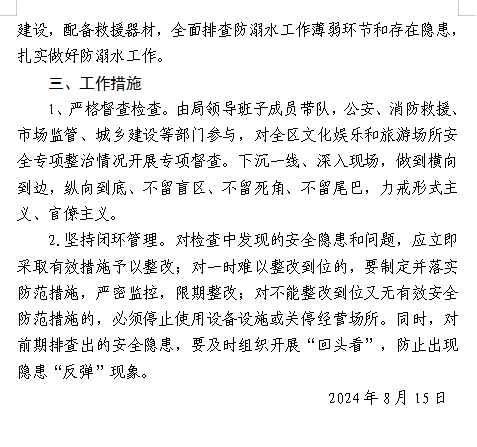 建设，配备救援器材，全面排查防溺水工作薄弱环节和存在隐患，扎实做好防溺水工作。

三、工作措施

1、严格督查检查。由局领导班子成员带队，公安、消防救援、市场监管、城乡建设等部门参与，对全区文化娱乐和旅游场所安全专项整治情况开展专项督查。下沉一线、深入现场，做到横向到边，纵向到底、不留盲区、不留死角、不留尾巴，力戒形式主义、官僚主义。

2.坚持闭环管理。对检查中发现的安全隐患和问题，应立即采取有效措施予以整改；对一时难以整改到位的，要制定并落实防范措施，严密监控，限期整改；对不能整改到位又无有效安全防范措施的，必须停止使用设备设施或关停经营场所。同时，对前期排查出的安全隐患，要及时组织开展“回头看”，防止出现隐患“反弹”现象。

2024年8月15日